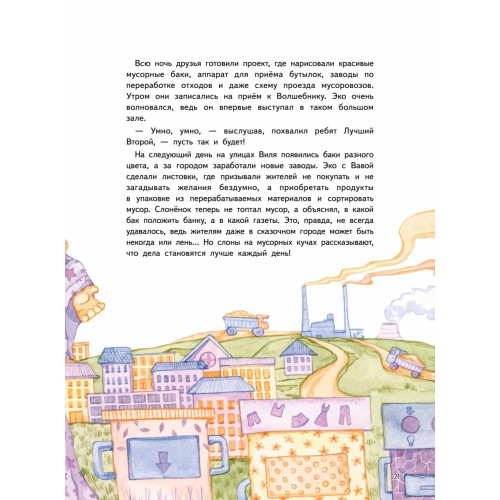 Всю ночь друзья готовили проект, где нарисовали красивые мусорные баки, аппарат для приёма бутылок, заводы по переработке отходов и даже схему проезда мусоровозов. Утром они записались на приём к Волшебнику. Эко очень волновался, ведь он впервые выступал в таком большом зале.

— Умно, умно, — выслушав, похвалил ребят Лучший Второй, — пусть так и будет!

На следующий день на улицах Виля появились баки разного цвета, а за городом заработали новые заводы. Эко с Вавой сделали листовки, где призывали жителей не покупать и не загадывать желания бездумно, а приобретать продукты в упаковке из перерабатываемых материалов и сортировать мусор. Слонёнок теперь не топтал мусор, а объяснял, в какой бак положить банку, а в какой газеты. Это, правда, не всегда удавалось, ведь жителям даже в сказочном городе может быть некогда или лень... Но слоны на мусорных кучах рассказывают, что дела становятся лучше каждый день!

21